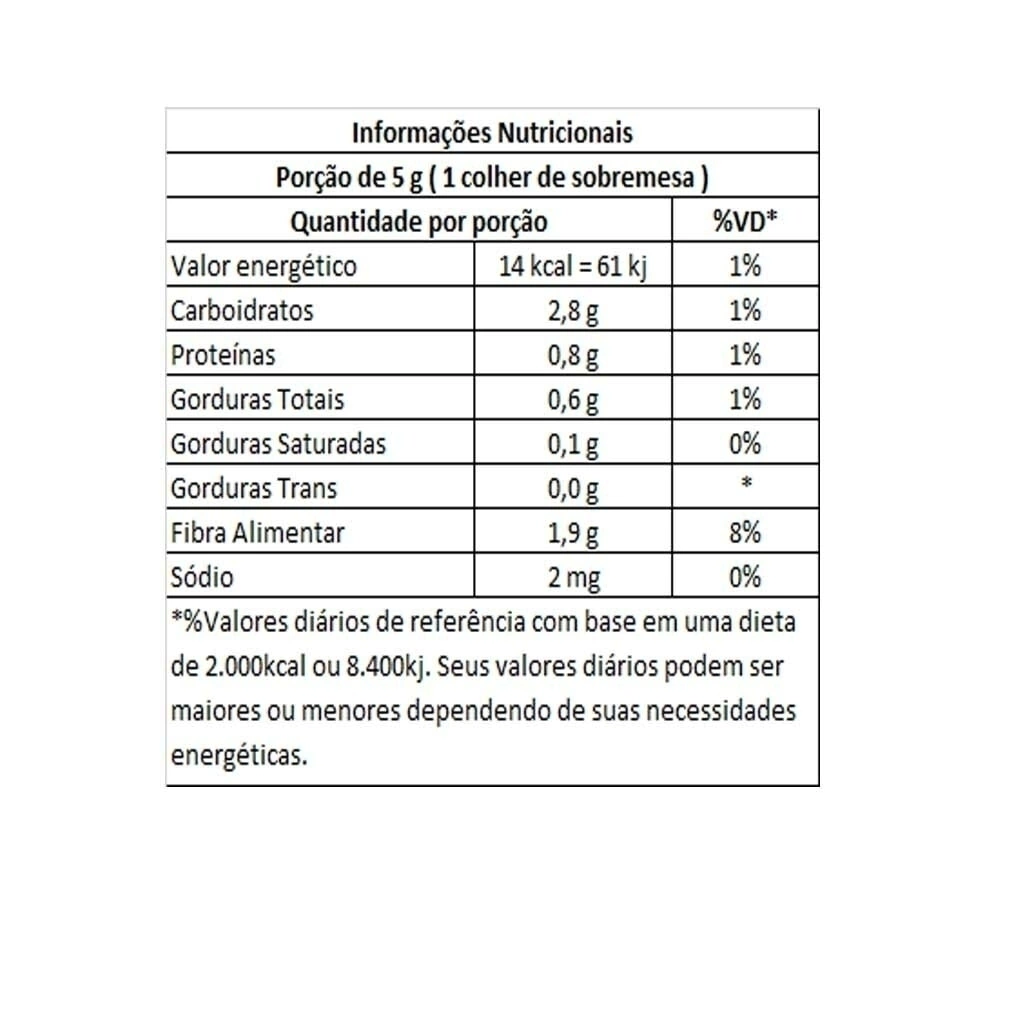 Informações Nutricionais
Porção de 5 g ( 1 colher de sobremesa )

| Quantidade por porção | | %VD* |
|---|---|---|
| Valor energético | 14 kcal = 61 kj | 1% |
| Carboidratos | 2,8 g | 1% |
| Proteínas | 0,8 g | 1% |
| Gorduras Totais | 0,6 g | 1% |
| Gorduras Saturadas | 0,1 g | 0% |
| Gorduras Trans | 0,0 g | * |
| Fibra Alimentar | 1,9 g | 8% |
| Sódio | 2 mg | 0% |

*%Valores diários de referência com base em uma dieta de 2.000kcal ou 8.400kj. Seus valores diários podem ser maiores ou menores dependendo de suas necessidades energéticas.